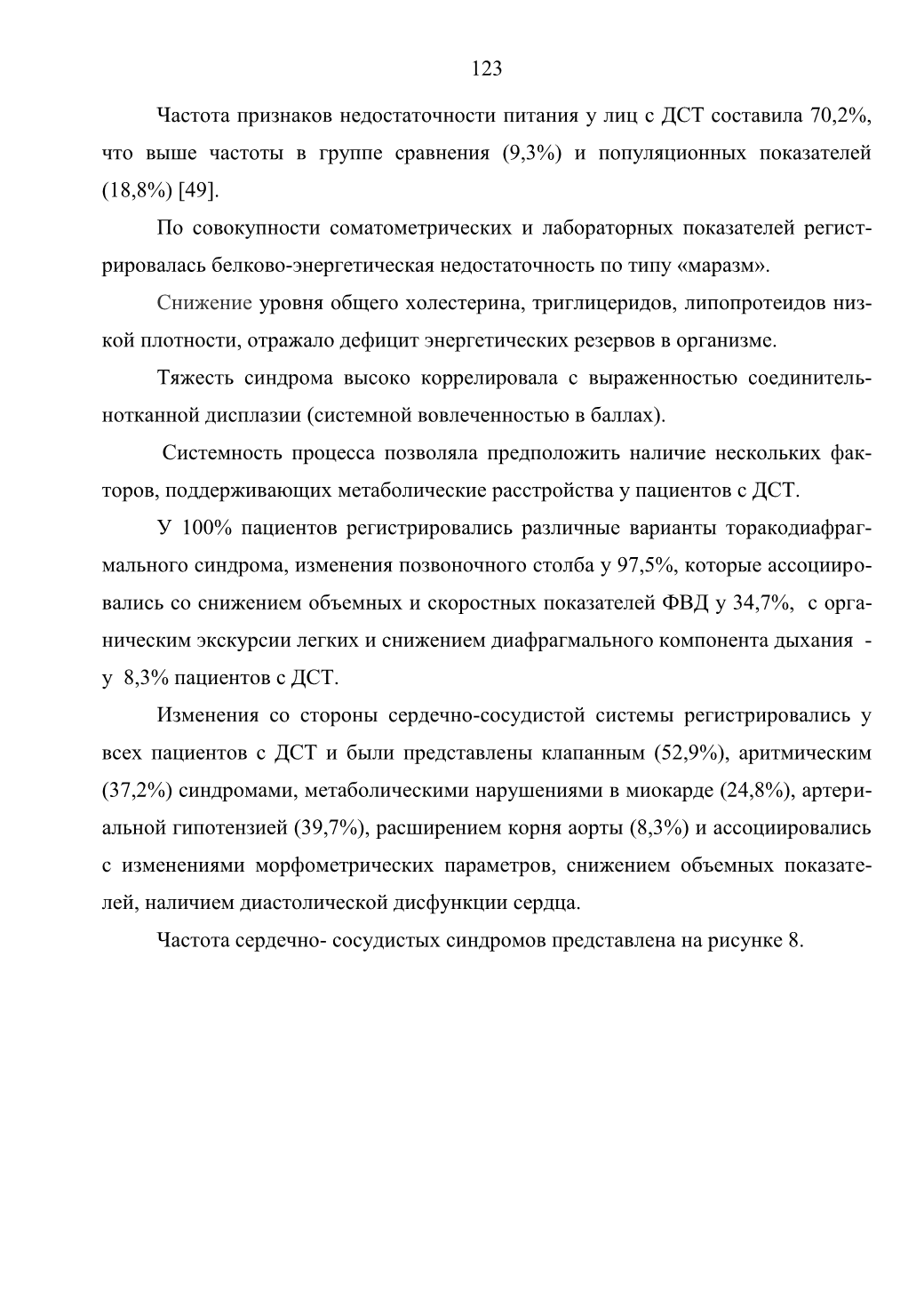 123

Частота признаков недостаточности питания у лиц с ДСТ составила 70,2%, что выше частоты в группе сравнения (9,3%) и популяционных показателей (18,8%) [49].

По совокупности соматометрических и лабораторных показателей регистрировалась белково-энергетическая недостаточность по типу «маразм».

Снижение уровня общего холестерина, триглицеридов, липопротеидов низкой плотности, отражало дефицит энергетических резервов в организме.

Тяжесть синдрома высоко коррелировала с выраженностью соединительнотканной дисплазии (системной вовлеченностью в баллах).

Системность процесса позволяла предположить наличие нескольких факторов, поддерживающих метаболические расстройства у пациентов с ДСТ.

У 100% пациентов регистрировались различные варианты торакодиафрагмального синдрома, изменения позвоночного столба у 97,5%, которые ассоциировались со снижением объемных и скоростных показателей ФВД у 34,7%, с органическим экскурсии легких и снижением диафрагмального компонента дыхания - у 8,3% пациентов с ДСТ.

Изменения со стороны сердечно-сосудистой системы регистрировались у всех пациентов с ДСТ и были представлены клапанным (52,9%), аритмическим (37,2%) синдромами, метаболическими нарушениями в миокарде (24,8%), артериальной гипотензией (39,7%), расширением корня аорты (8,3%) и ассоциировались с изменениями морфометрических параметров, снижением объемных показателей, наличием диастолической дисфункции сердца.

Частота сердечно- сосудистых синдромов представлена на рисунке 8.